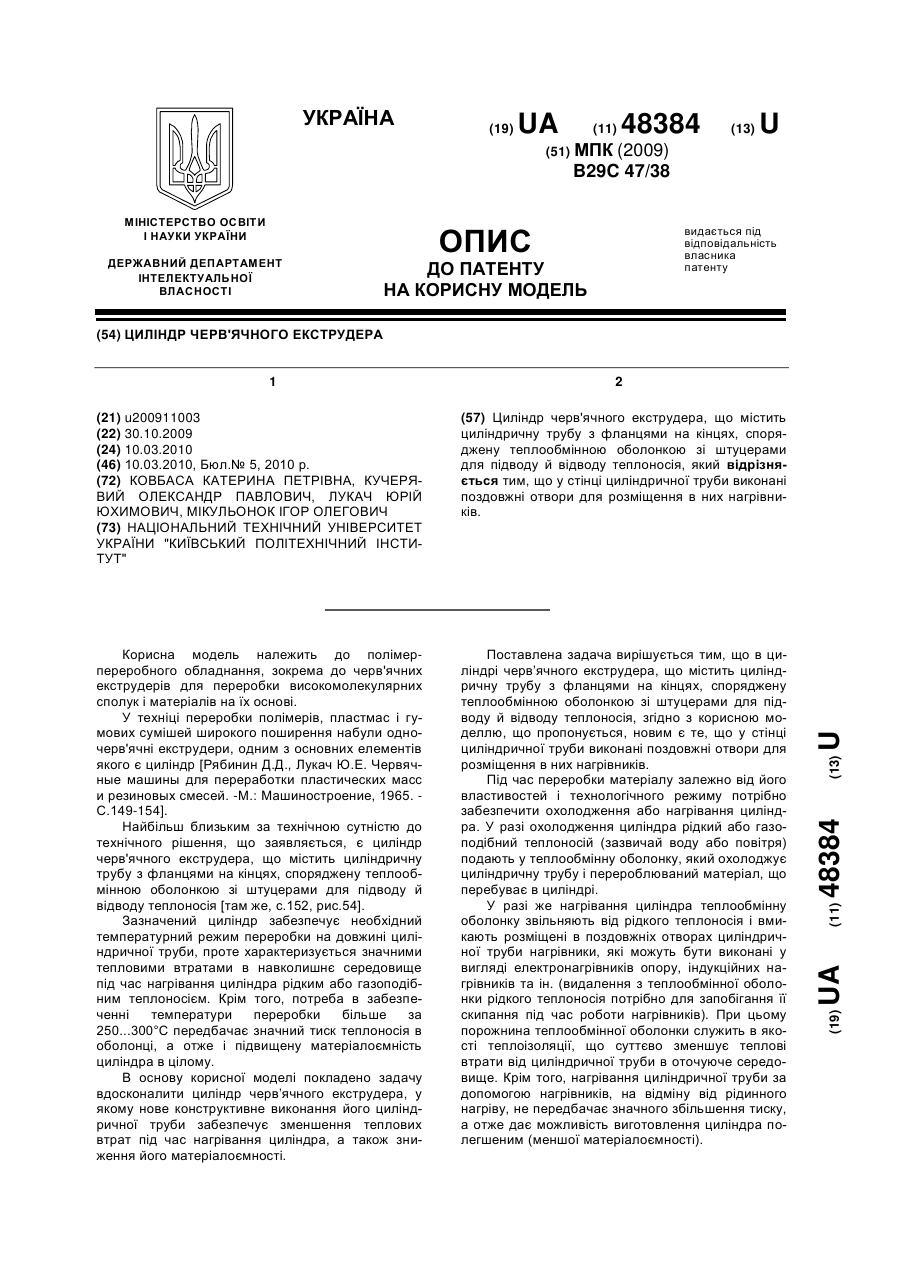 УКРАЇНА

(19) UA (11) 48384 (13) U

(51) МПК (2009)
B29C 47/38

МІНІСТЕРСТВО ОСВІТИ І НАУКИ УКРАЇНИ

ДЕРЖАВНИЙ ДЕПАРТАМЕНТ ІНТЕЛЕКТУАЛЬНОЇ ВЛАСНОСТІ

ОПИС
ДО ПАТЕНТУ
НА КОРИСНУ МОДЕЛЬ

видається під відповідальність власника патенту

(54) ЦИЛІНДР ЧЕРВ'ЯЧНОГО ЕКСТРУДЕРА

1

(21) u200911003
(22) 30.10.2009
(24) 10.03.2010
(46) 10.03.2010, Бюл.№ 5, 2010 р.
(72) КОВБАСА КАТЕРИНА ПЕТРІВНА, КУЧЕРЯВИЙ ОЛЕКСАНДР ПАВЛОВИЧ, ЛУКАЧ ЮРІЙ ЮХИМОВИЧ, МІКУЛЬОНОК ІГОР ОЛЕГОВИЧ
(73) НАЦІОНАЛЬНИЙ ТЕХНІЧНИЙ УНІВЕРСИТЕТ УКРАЇНИ "КИЇВСЬКИЙ ПОЛІТЕХНІЧНИЙ ІНСТИТУТ"

2

(57) Циліндр черв'ячного екструдера, що містить циліндричну трубу з фланцями на кінцях, споряджену теплообмінною оболонкою зі штуцерами для підводу й відводу теплоносія, який відрізняється тим, що у стінці циліндричної труби виконані поздовжні отвори для розміщення в них нагрівників.

Корисна модель належить до полімерпереробного обладнання, зокрема до черв'ячних екструдерів для переробки високомолекулярних сполук і матеріалів на їх основі.

У техніці переробки полімерів, пластмас і гумових сумішей широкого поширення набули одночерв'ячні екструдери, одним з основних елементів якого є циліндр [Рябинин Д.Д., Лукач Ю.Е. Червячные машины для переработки пластических масс и резиновых смесей. -М.: Машиностроение, 1965. - С.149-154].

Найбільш близьким за технічною сутністю до технічного рішення, що заявляється, є циліндр черв'ячного екструдера, що містить циліндричну трубу з фланцями на кінцях, споряджену теплообмінною оболонкою зі штуцерами для підводу й відводу теплоносія [там же, с.152, рис.54].

Зазначений циліндр забезпечує необхідний температурний режим переробки на довжині циліндричної труби, проте характеризується значними тепловими втратами в навколишнє середовище під час нагрівання циліндра рідким або газоподібним теплоносієм. Крім того, потреба в забезпеченні температури переробки більше за 250...300°С передбачає значний тиск теплоносія в оболонці, а отже і підвищену матеріалоємність циліндра в цілому.

В основу корисної моделі покладено задачу вдосконалити циліндр черв'ячного екструдера, у якому нове конструктивне виконання його циліндричної труби забезпечує зменшення теплових втрат під час нагрівання циліндра, а також зниження його матеріалоємності.

Поставлена задача вирішується тим, що в циліндрі черв'ячного екструдера, що містить циліндричну трубу з фланцями на кінцях, споряджену теплообмінною оболонкою зі штуцерами для підводу й відводу теплоносія, згідно з корисною моделлю, що пропонується, новим є те, що у стінці циліндричної труби виконані поздовжні отвори для розміщення в них нагрівників.

Під час переробки матеріалу залежно від його властивостей і технологічного режиму потрібно забезпечити охолодження або нагрівання циліндра. У разі охолодження циліндра рідкий або газоподібний теплоносій (зазвичай воду або повітря) подають у теплообмінну оболонку, який охолоджує циліндричну трубу і перероблюваний матеріал, що перебуває в циліндрі.

У разі же нагрівання циліндра теплообмінну оболонку звільняють від рідкого теплоносія і вмикають розміщені в поздовжніх отворах циліндричної труби нагрівники, які можуть бути виконані у вигляді електронагрівників опору, індукційних нагрівників та ін. (видалення з теплообмінної оболонки рідкого теплоносія потрібно для запобігання її скипання під час роботи нагрівників). При цьому порожнина теплообмінної оболонки служить в якості теплоізоляції, що суттєво зменшує теплові втрати від циліндричної труби в оточуюче середовище. Крім того, нагрівання циліндричної труби за допомогою нагрівників, на відміну від рідинного нагріву, не передбачає значного збільшення тиску, а отже дає можливість виготовлення циліндра полегшеним (меншої матеріалоємності).

(19) UA (11) 48384 (13) U